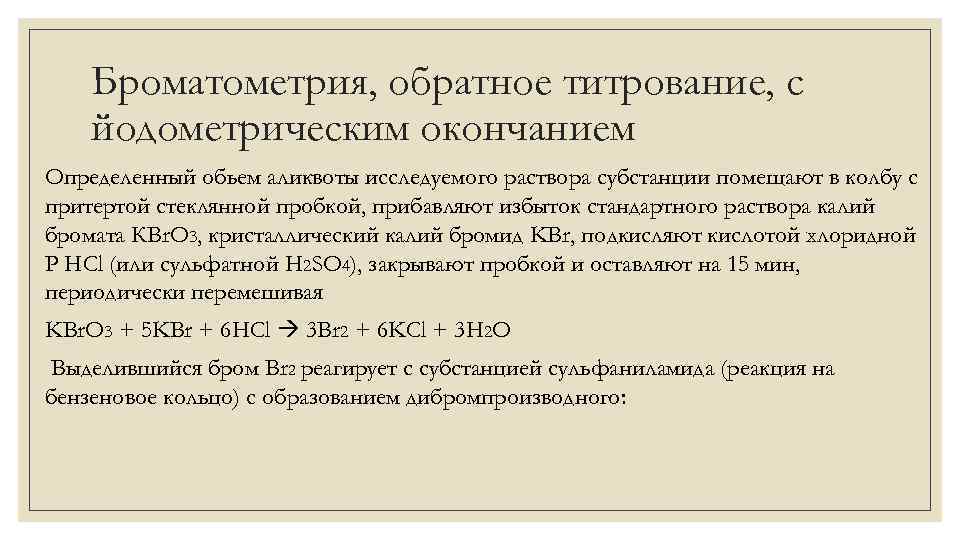 Броматометрия, обратное титрование, с йодометрическим окончанием

Определенный обьем аликвоты исследуемого раствора субстанции помещают в колбу с притертой стеклянной пробкой, прибавляют избыток стандартного раствора калий бромата $KBrO_3$, кристаллический калий бромид KBr, подкисляют кислотой хлоридной Р HCl (или сульфатной $H_2SO_4$), закрывают пробкой и оставляют на 15 мин, периодически перемешивая

$KBrO_3 + 5KBr + 6HCl \rightarrow 3Br_2 + 6KCl + 3H_2O$

Выделившийся бром $Br_2$ реагирует с субстанцией сульфаниламида (реакция на бензеновое кольцо) с образованием дибромпроизводного: